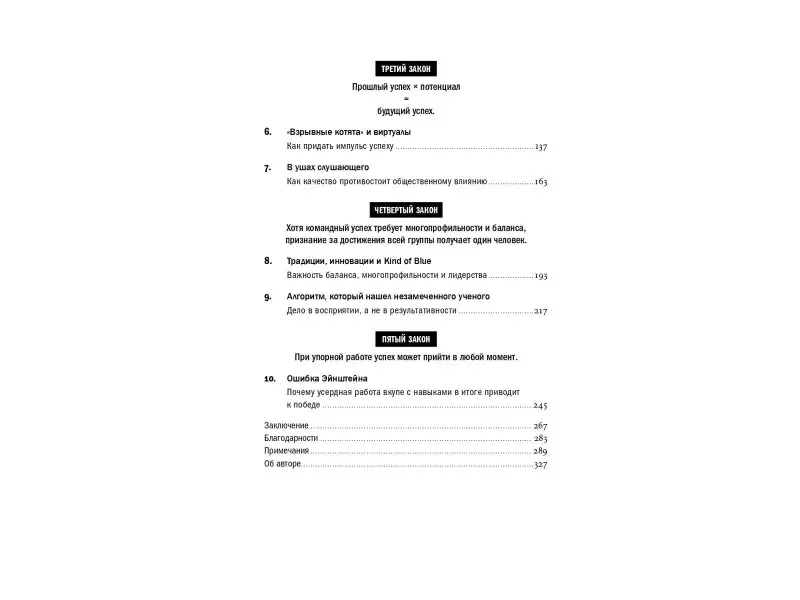 ТРЕТИЙ ЗАКОН

Прошлый успех × потенциал
=
будущий успех.

6. «Взрывные котята» и виртуалы
Как придать импульс успеху 137

7. В ушах слушающего
Как качество противостоит общественному влиянию 163

ЧЕТВЕРТЫЙ ЗАКОН

Хотя командный успех требует многопрофильности и баланса, признание за достижения всей группы получает один человек.

8. Традиции, инновации и Kind of Blue
Важность баланса, многопрофильности и лидерства 193

9. Алгоритм, который нашел незамеченного ученого
Дело в восприятии, а не в результативности 217

ПЯТЫЙ ЗАКОН

При упорной работе успех может прийти в любой момент.

10. Ошибка Эйнштейна
Почему усердная работа вкупе с навыками в итоге приводит к победе 245

Заключение 267
Благодарности 283
Примечания 289
Об авторе 327